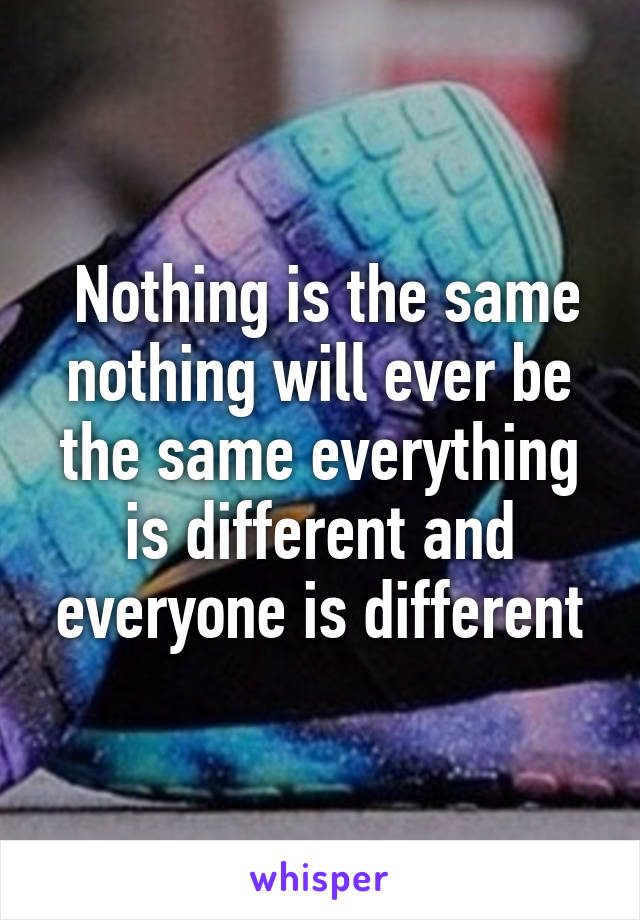 Nothing is the same nothing will ever be the same everything is different and everyone is different

whisper